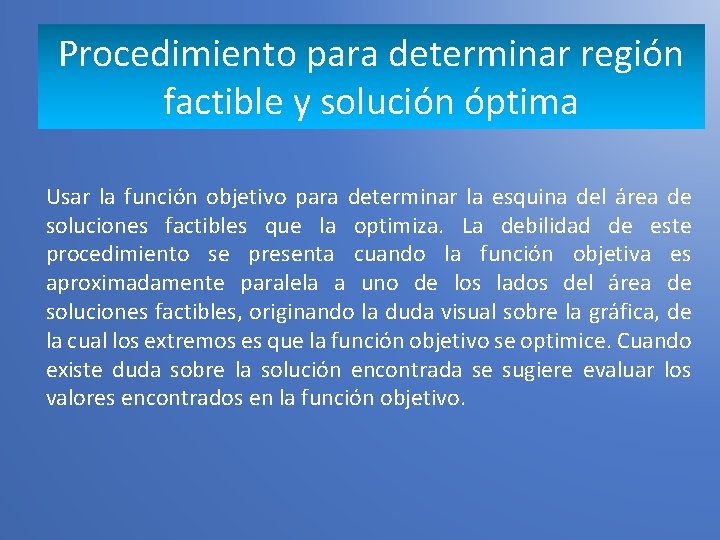 Procedimiento para determinar región factible y solución óptima

Usar la función objetivo para determinar la esquina del área de soluciones factibles que la optimiza. La debilidad de este procedimiento se presenta cuando la función objetiva es aproximadamente paralela a uno de los lados del área de soluciones factibles, originando la duda visual sobre la gráfica, de la cual los extremos es que la función objetivo se optimice. Cuando existe duda sobre la solución encontrada se sugiere evaluar los valores encontrados en la función objetivo.